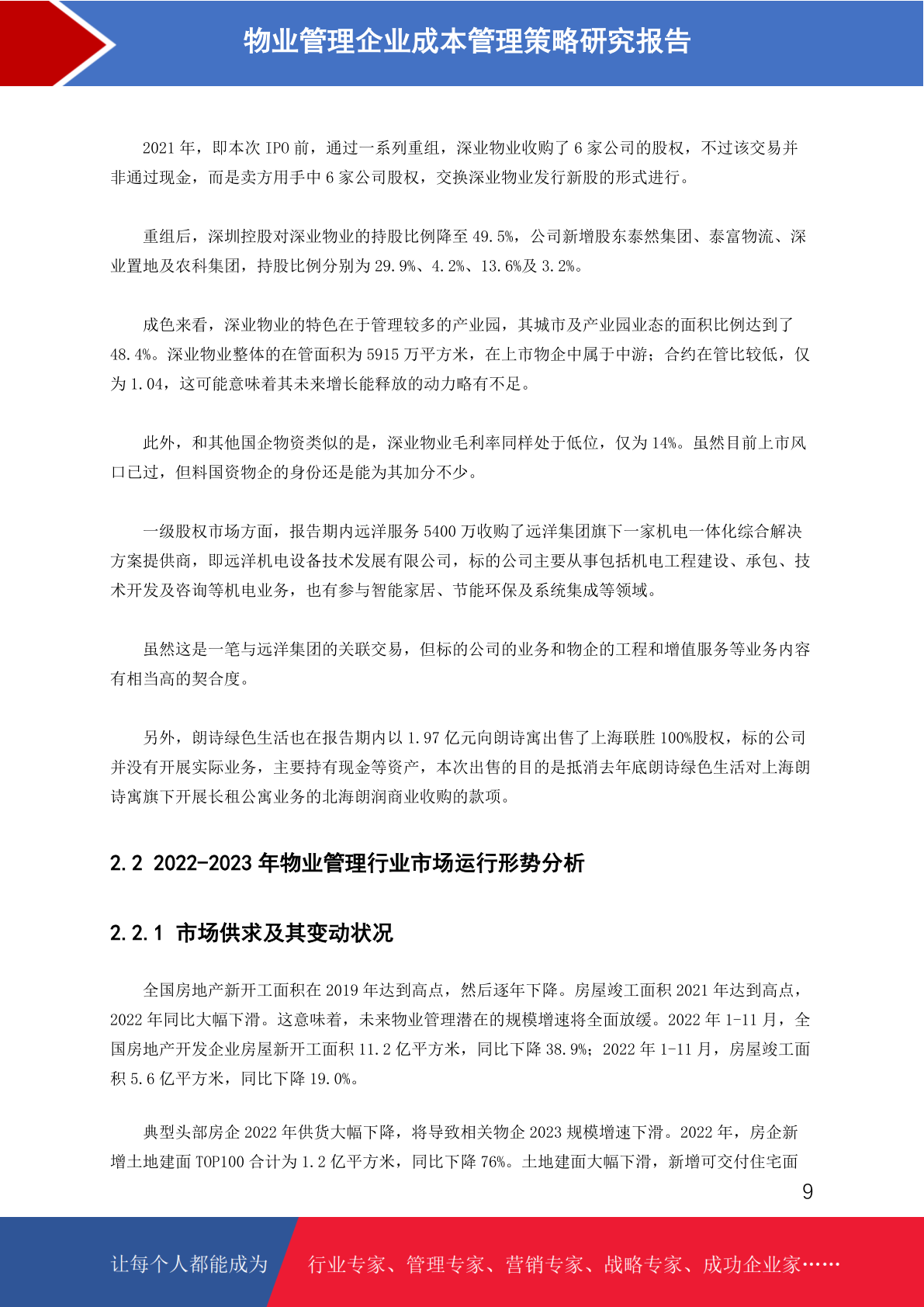 物业管理企业成本管理策略研究报告

2021 年，即本次 IPO 前，通过一系列重组，深业物业收购了 6 家公司的股权，不过该交易并非通过现金，而是卖方用手中 6 家公司股权，交换深业物业发行新股的形式进行。

重组后，深圳控股对深业物业的持股比例降至 49.5%，公司新增股东泰然集团、泰富物流、深业置地及农科集团，持股比例分别为 29.9%、4.2%、13.6%及 3.2%。

成色来看，深业物业的特色在于管理较多的产业园，其城市及产业园业态的面积比例达到了 48.4%。深业物业整体的在管面积为 5915 万平方米，在上市物企中属于中游；合约在管比较低，仅为 1.04，这可能意味着其未来增长能释放的动力略有不足。

此外，和其他国企物资类似的是，深业物业毛利率同样处于低位，仅为 14%。虽然目前上市风口已过，但料国资物企的身份还是能为其加分不少。

一级股权市场方面，报告期内远洋服务 5400 万收购了远洋集团旗下一家机电一体化综合解决方案提供商，即远洋机电设备技术发展有限公司，标的公司主要从事包括机电工程建设、承包、技术开发及咨询等机电业务，也有参与智能家居、节能环保及系统集成等领域。

虽然这是一笔与远洋集团的关联交易，但标的公司的业务和物企的工程和增值服务等业务内容有相当高的契合度。

另外，朗诗绿色生活也在报告期内以 1.97 亿元向朗诗寓出售了上海联胜 100%股权，标的公司并没有开展实际业务，主要持有现金等资产，本次出售的目的是抵消去年底朗诗绿色生活对上海朗诗寓旗下开展长租公寓业务的北海朗润商业收购的款项。

2.2 2022-2023 年物业管理行业市场运行形势分析

2.2.1 市场供求及其变动状况

全国房地产新开工面积在 2019 年达到高点，然后逐年下降。房屋竣工面积 2021 年达到高点，2022 年同比大幅下滑。这意味着，未来物业管理潜在的规模增速将全面放缓。2022 年 1-11 月，全国房地产开发企业房屋新开工面积 11.2 亿平方米，同比下降 38.9%；2022 年 1-11 月，房屋竣工面积 5.6 亿平方米，同比下降 19.0%。

典型头部房企 2022 年供货大幅下降，将导致相关物企 2023 规模增速下滑。2022 年，房企新增土地建面 TOP100 合计为 1.2 亿平方米，同比下降 76%。土地建面大幅下滑，新增可交付住宅面

9

让每个人都能成为 行业专家、管理专家、营销专家、战略专家、成功企业家……